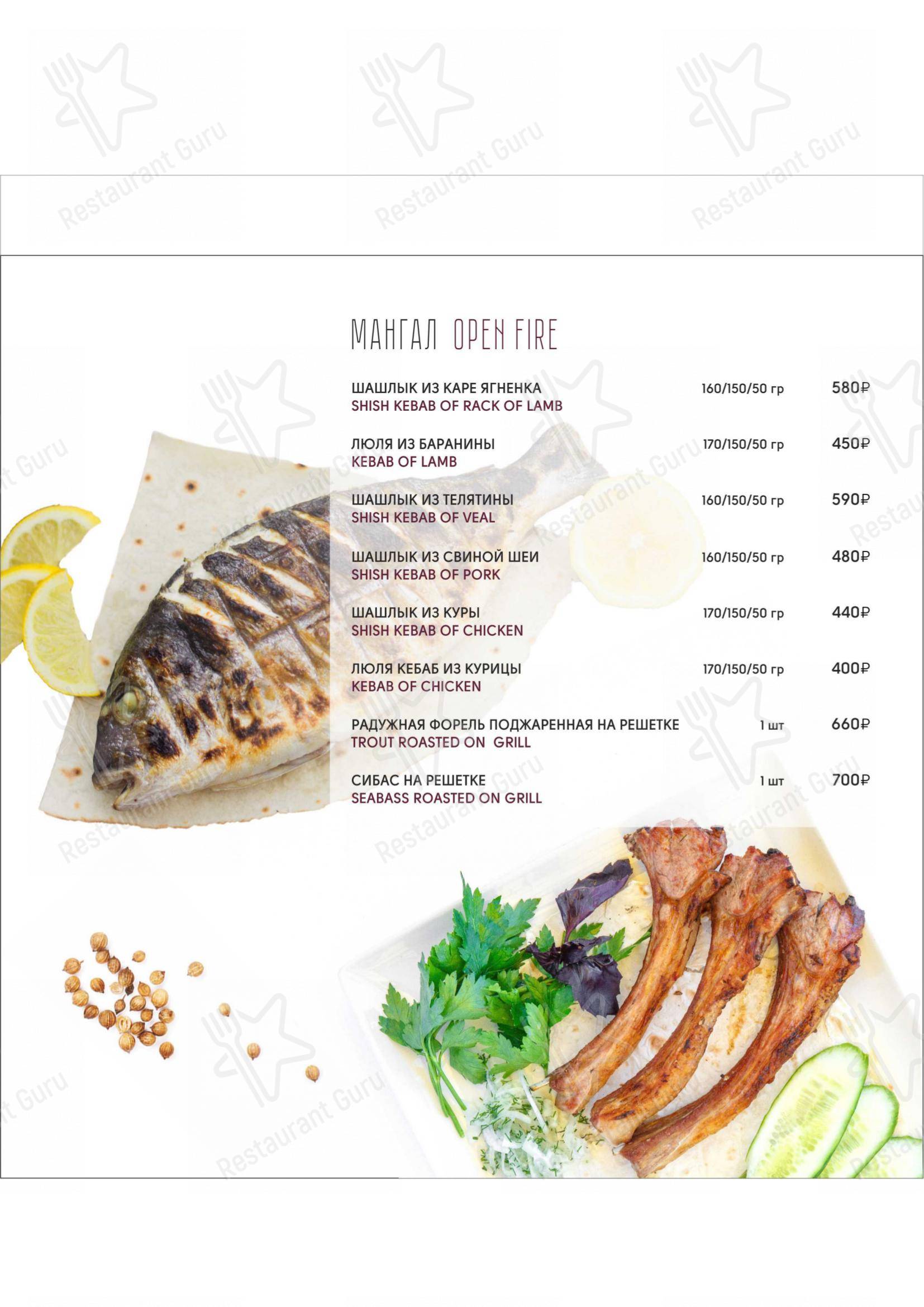 Restaurant Guru

МАНГАЛ OPEN FIRE

ШАШЛЫК ИЗ КАРЕ ЯГНЕНКА 160/150/50 гр 580₽
SHISH KEBAB OF RACK OF LAMB

ЛЮЛЯ ИЗ БАРАНИНЫ 170/150/50 гр 450₽
KEBAB OF LAMB

ШАШЛЫК ИЗ ТЕЛЯТИНЫ 160/150/50 гр 590₽
SHISH KEBAB OF VEAL

ШАШЛЫК ИЗ СВИНОЙ ШЕИ 160/150/50 гр 480₽
SHISH KEBAB OF PORK

ШАШЛЫК ИЗ КУРЫ 170/150/50 гр 440₽
SHISH KEBAB OF CHICKEN

ЛЮЛЯ КЕБАБ ИЗ КУРИЦЫ 170/150/50 гр 400₽
KEBAB OF CHICKEN

РАДУЖНАЯ ФОРЕЛЬ ПОДЖАРЕННАЯ НА РЕШЕТКЕ 1 шт 660₽
TROUT ROASTED ON GRILL

СИБАС НА РЕШЕТКЕ 1 шт 700₽
SEABASS ROASTED ON GRILL